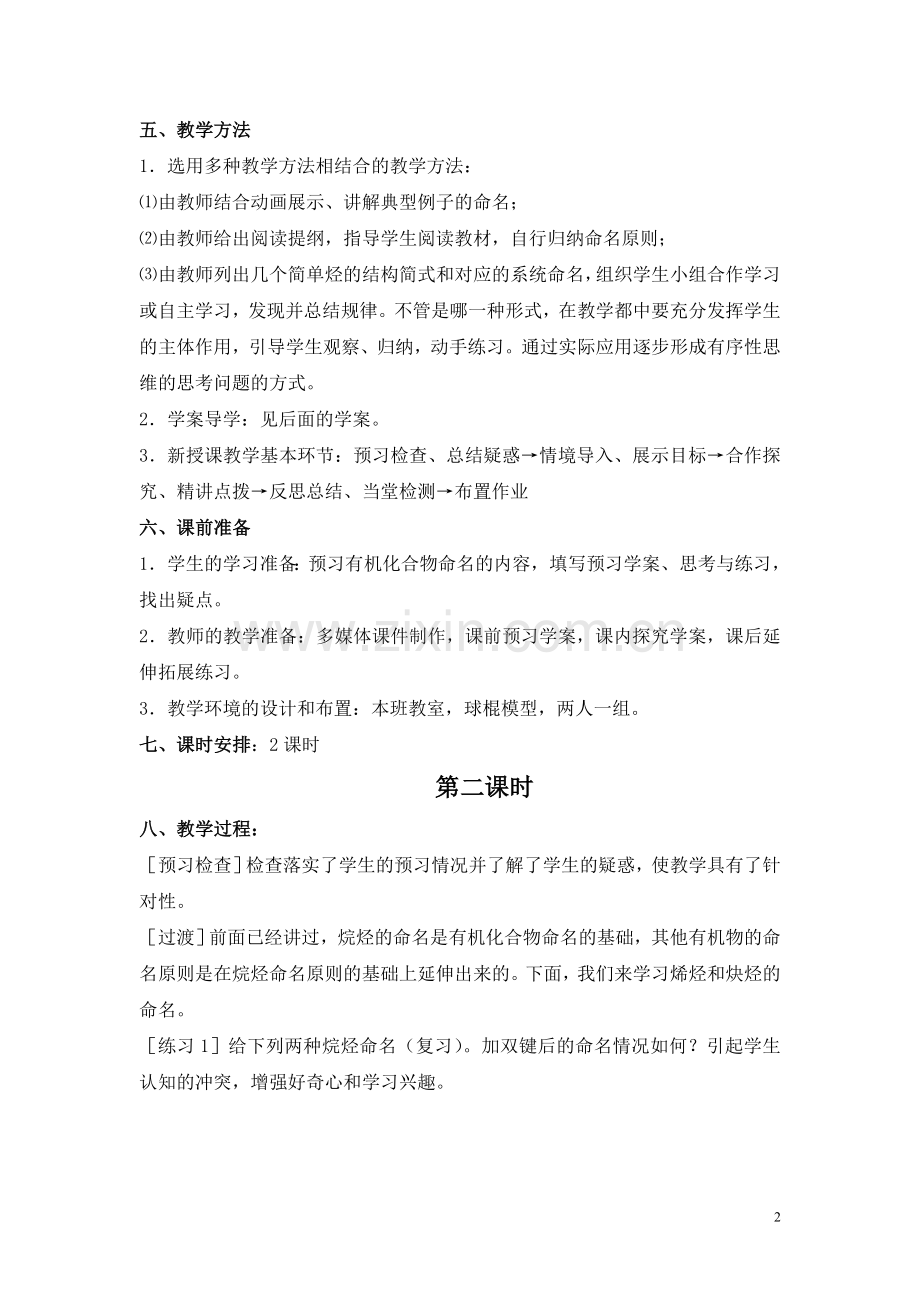 五、教学方法

1．选用多种教学方法相结合的教学方法：

⑴由教师结合动画展示、讲解典型例子的命名；

⑵由教师给出阅读提纲，指导学生阅读教材，自行归纳命名原则；

⑶由教师列出几个简单烃的结构简式和对应的系统命名，组织学生小组合作学习或自主学习，发现并总结规律。不管是哪一种形式，在教学都中要充分发挥学生的主体作用，引导学生观察、归纳，动手练习。通过实际应用逐步形成有序性思维的思考问题的方式。

2．学案导学：见后面的学案。

3．新授课教学基本环节：预习检查、总结疑惑→情境导入、展示目标→合作探究、精讲点拨→反思总结、当堂检测→布置作业

六、课前准备

1．学生的学习准备：预习有机化合物命名的内容，填写预习学案、思考与练习，找出疑点。

2．教师的教学准备：多媒体课件制作，课前预习学案，课内探究学案，课后延伸拓展练习。

3．教学环境的设计和布置：本班教室，球棍模型，两人一组。

七、课时安排：2 课时

第二课时

八、教学过程：

［预习检查］检查落实了学生的预习情况并了解了学生的疑惑，使教学具有了针对性。

［过渡］前面已经讲过，烷烃的命名是有机化合物命名的基础，其他有机物的命名原则是在烷烃命名原则的基础上延伸出来的。下面，我们来学习烯烃和炔烃的命名。

［练习 1］给下列两种烷烃命名（复习）。加双键后的命名情况如何？引起学生认知的冲突，增强好奇心和学习兴趣。

www.zixin.com.cn

2